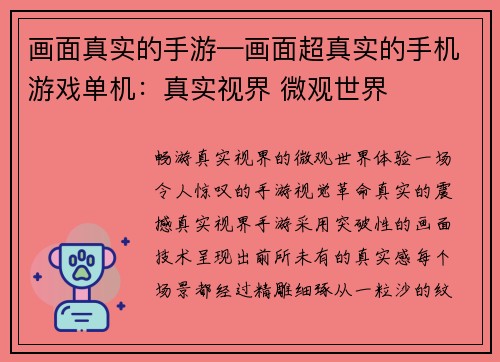 画面真实的手游—画面超真实的手机游戏单机：真实视界 微观世界

畅游真实视界的微观世界体验一场令人惊叹的手游视觉革命真实的震撼真实视界手游采用突破性的画面技术呈现出前所未有的真实感每个场景都经过精雕细琢从一粒沙的纹